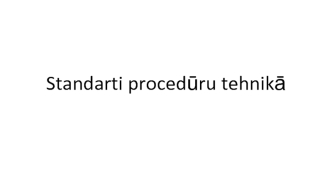 Standarti procedūru tehnikā